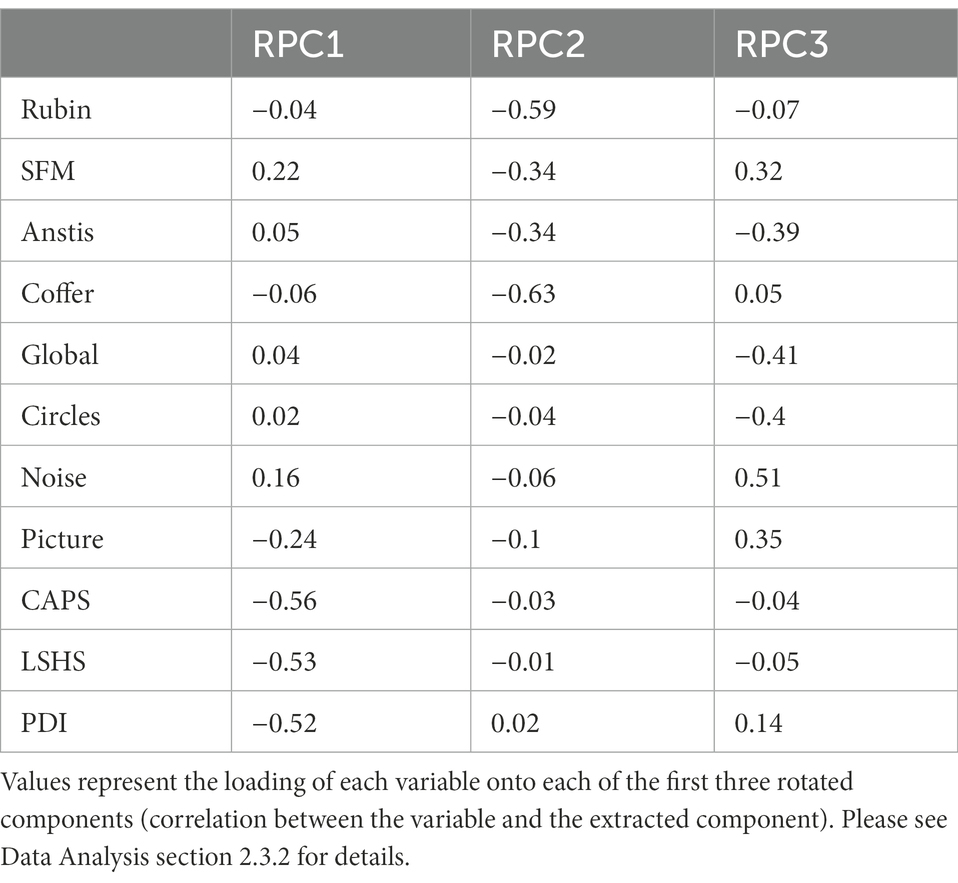 | | RPC1 | RPC2 | RPC3 |
|---|---|---|---|
| Rubin | −0.04 | −0.59 | −0.07 |
| SFM | 0.22 | −0.34 | 0.32 |
| Anstis | 0.05 | −0.34 | −0.39 |
| Coffer | −0.06 | −0.63 | 0.05 |
| Global | 0.04 | −0.02 | −0.41 |
| Circles | 0.02 | −0.04 | −0.4 |
| Noise | 0.16 | −0.06 | 0.51 |
| Picture | −0.24 | −0.1 | 0.35 |
| CAPS | −0.56 | −0.03 | −0.04 |
| LSHS | −0.53 | −0.01 | −0.05 |
| PDI | −0.52 | 0.02 | 0.14 |

Values represent the loading of each variable onto each of the first three rotated components (correlation between the variable and the extracted component). Please see Data Analysis section 2.3.2 for details.